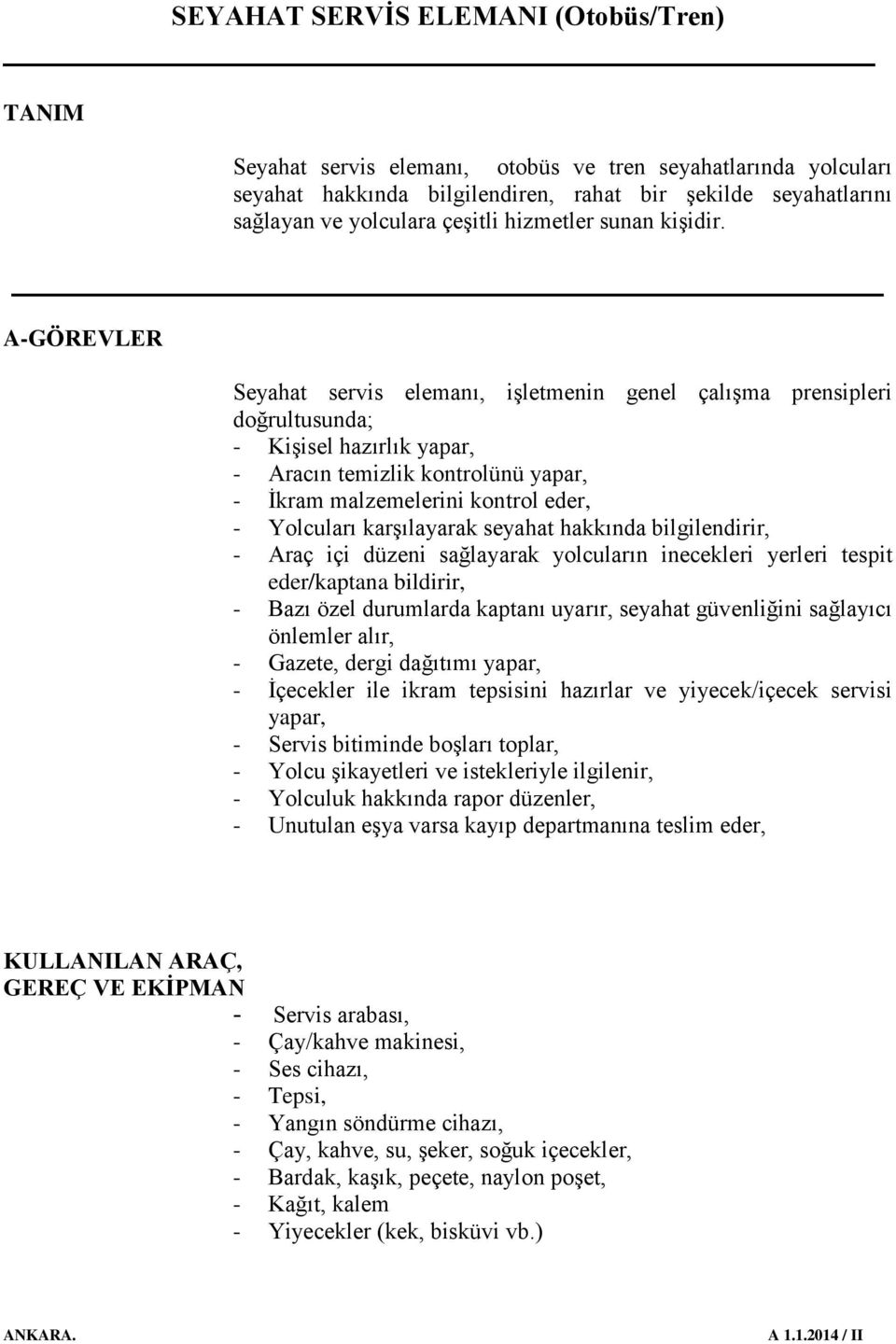 SEYAHAT SERVİS ELEMANI (Otobüs/Tren)

TANIM

Seyahat servis elemanı, otobüs ve tren seyahatlarında yolcuları seyahat hakkında bilgilendiren, rahat bir şekilde seyahatlarını sağlayan ve yolculara çeşitli hizmetler sunan kişidir.

A-GÖREVLER

Seyahat servis elemanı, işletmenin genel çalışma prensipleri doğrultusunda;
- Kişisel hazırlık yapar,
- Aracın temizlik kontrolünü yapar,
- İkram malzemelerini kontrol eder,
- Yolcuları karşılayarak seyahat hakkında bilgilendirir,
- Araç içi düzeni sağlayarak yolcuların inecekleri yerleri tespit eder/kaptana bildirir,
- Bazı özel durumlarda kaptanı uyarır, seyahat güvenliğini sağlayıcı önlemler alır,
- Gazete, dergi dağıtımı yapar,
- İçecekler ile ikram tepsisini hazırlar ve yiyecek/içecek servisi yapar,
- Servis bitiminde boşları toplar,
- Yolcu şikayetleri ve istekleriyle ilgilenir,
- Yolculuk hakkında rapor düzenler,
- Unutulan eşya varsa kayıp departmanına teslim eder,

KULLANILAN ARAÇ, GEREÇ VE EKİPMAN
- Servis arabası,
- Çay/kahve makinesi,
- Ses cihazı,
- Tepsi,
- Yangın söndürme cihazı,
- Çay, kahve, su, şeker, soğuk içecekler,
- Bardak, kaşık, peçete, naylon poşet,
- Kağıt, kalem
- Yiyecekler (kek, bisküvi vb.)

ANKARA. A 1.1.2014 / II